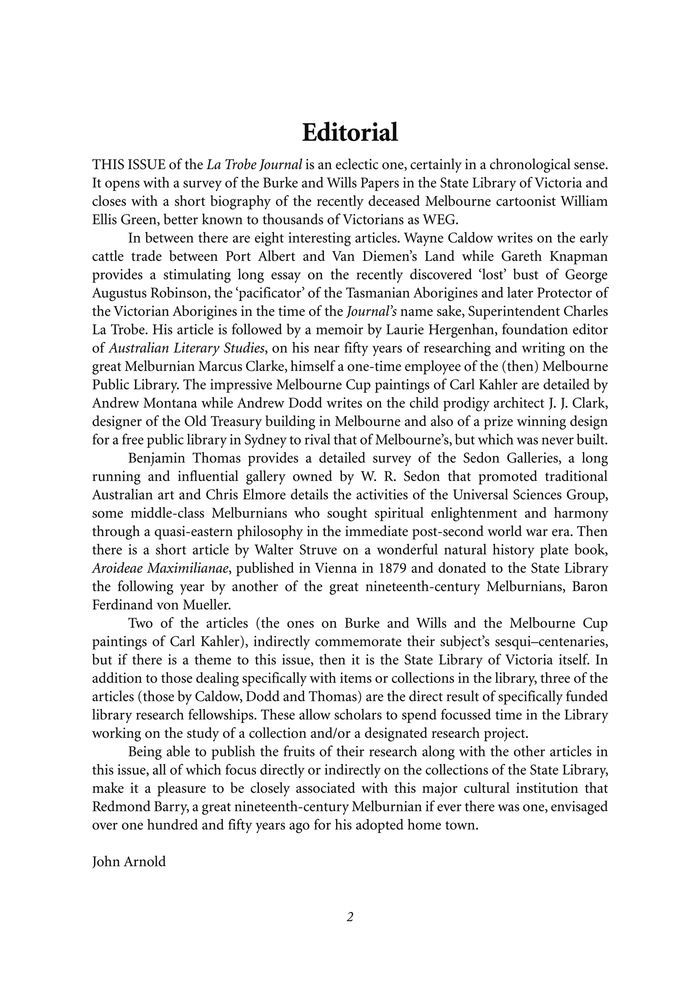 Editorial

THIS ISSUE of the La Trobe Journal is an eclectic one, certainly in a chronological sense. It opens with a survey of the Burke and Wills Papers in the State Library of Victoria and closes with a short biography of the recently deceased Melbourne cartoonist William Ellis Green, better known to thousands of Victorians as WEG.

In between there are eight interesting articles. Wayne Caldow writes on the early cattle trade between Port Albert and Van Diemen's Land while Gareth Knapman provides a stimulating long essay on the recently discovered 'lost' bust of George Augustus Robinson, the 'pacificator' of the Tasmanian Aborigines and later Protector of the Victorian Aborigines in the time of the Journal's name sake, Superintendent Charles La Trobe. His article is followed by a memoir by Laurie Hergenhan, foundation editor of Australian Literary Studies, on his near fifty years of researching and writing on the great Melburnian Marcus Clarke, himself a one-time employee of the (then) Melbourne Public Library. The impressive Melbourne Cup paintings of Carl Kahler are detailed by Andrew Montana while Andrew Dodd writes on the child prodigy architect J. J. Clark, designer of the Old Treasury building in Melbourne and also of a prize winning design for a free public library in Sydney to rival that of Melbourne's, but which was never built.

Benjamin Thomas provides a detailed survey of the Sedon Galleries, a long running and influential gallery owned by W. R. Sedon that promoted traditional Australian art and Chris Elmore details the activities of the Universal Sciences Group, some middle-class Melburnians who sought spiritual enlightenment and harmony through a quasi-eastern philosophy in the immediate post-second world war era. Then there is a short article by Walter Struve on a wonderful natural history plate book, Aroideae Maximilianae, published in Vienna in 1879 and donated to the State Library the following year by another of the great nineteenth-century Melburnians, Baron Ferdinand von Mueller.

Two of the articles (the ones on Burke and Wills and the Melbourne Cup paintings of Carl Kahler), indirectly commemorate their subject's sesqui–centenaries, but if there is a theme to this issue, then it is the State Library of Victoria itself. In addition to those dealing specifically with items or collections in the library, three of the articles (those by Caldow, Dodd and Thomas) are the direct result of specifically funded library research fellowships. These allow scholars to spend focussed time in the Library working on the study of a collection and/or a designated research project.

Being able to publish the fruits of their research along with the other articles in this issue, all of which focus directly or indirectly on the collections of the State Library, make it a pleasure to be closely associated with this major cultural institution that Redmond Barry, a great nineteenth-century Melburnian if ever there was one, envisaged over one hundred and fifty years ago for his adopted home town.

John Arnold

2